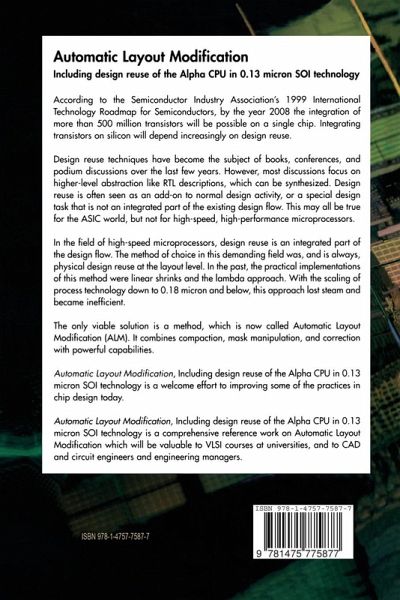 Automatic Layout Modification

Including design reuse of the Alpha CPU in 0.13 micron SOI technology

According to the Semiconductor Industry Association's 1999 International Technology Roadmap for Semiconductors, by the year 2008 the integration of more than 500 million transistors will be possible on a single chip. Integrating transistors on silicon will depend increasingly on design reuse.

Design reuse techniques have become the subject of books, conferences, and podium discussions over the last few years. However, most discussions focus on higher-level abstraction like RTL descriptions, which can be synthesized. Design reuse is often seen as an add-on to normal design activity, or a special design task that is not an integrated part of the existing design flow. This may all be true for the ASIC world, but not for high-speed, high-performance microprocessors.

In the field of high-speed microprocessors, design reuse is an integrated part of the design flow. The method of choice in this demanding field was, and is always, physical design reuse at the layout level. In the past, the practical implementations of this method were linear shrinks and the lambda approach. With the scaling of process technology down to 0.18 micron and below, this approach lost steam and became inefficient.

The only viable solution is a method, which is now called Automatic Layout Modification (ALM). It combines compaction, mask manipulation, and correction with powerful capabilities.

Automatic Layout Modification, Including design reuse of the Alpha CPU in 0.13 micron SOI technology is a welcome effort to improving some of the practices in chip design today.

Automatic Layout Modification, Including design reuse of the Alpha CPU in 0.13 micron SOI technology is a comprehensive reference work on Automatic Layout Modification which will be valuable to VLSI courses at universities, and to CAD and circuit engineers and engineering managers.

ISBN 978-1-4757-7587-7

ISBN 978-1-4757-7587-7

9 781475 775877